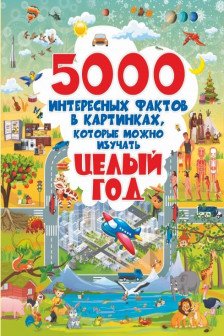 5000
ИНТЕРЕСНЫХ ФАКТОВ В КАРТИНКАХ, КОТОРЫЕ МОЖНО ИЗУЧАТЬ
ЦЕЛЫЙ ГОД